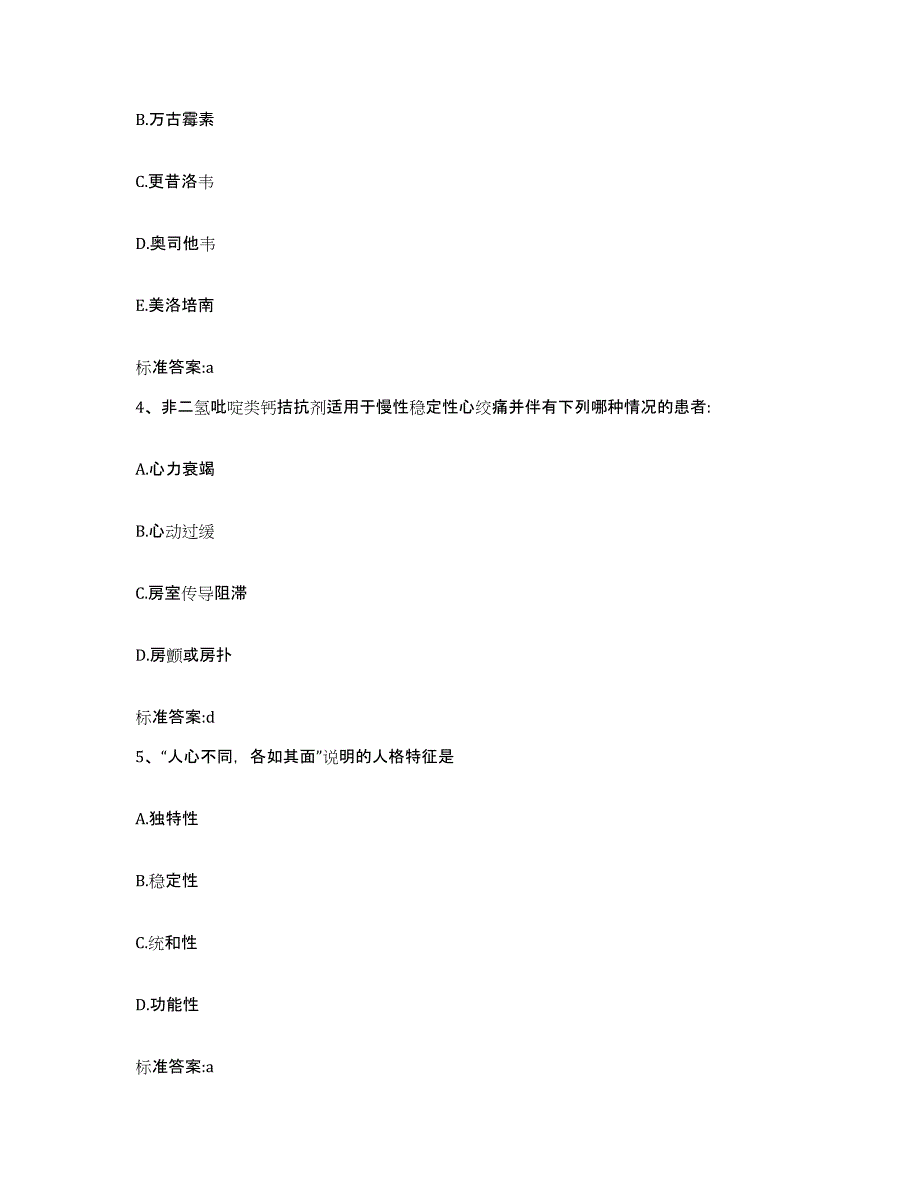 B.万古霉素

C.更昔洛韦

D.奥司他韦

E.美洛培南

标准答案:a

4、非二氢吡啶类钙拮抗剂适用于慢性稳定性心绞痛并伴有下列哪种情况的患者:

A.心力衰竭

B.心动过缓

C.房室传导阻滞

D.房颤或房扑

标准答案:d

5、“人心不同，各如其面”说明的人格特征是

A.独特性

B.稳定性

C.统和性

D.功能性

标准答案:a